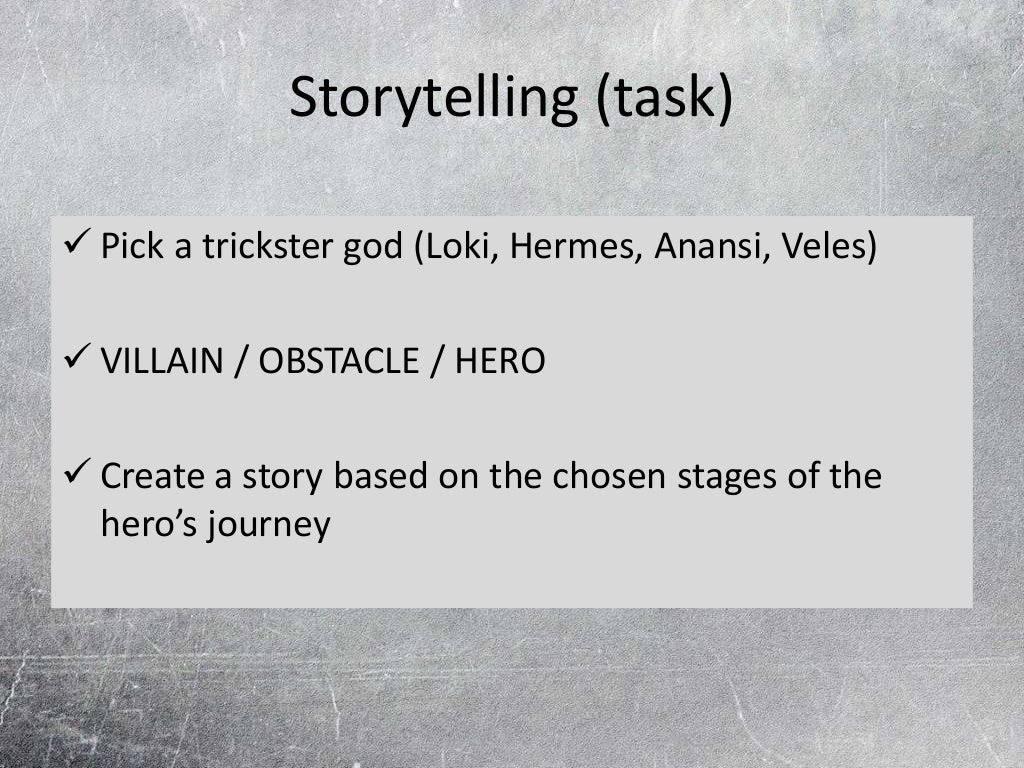 Storytelling (task)

✓ Pick a trickster god (Loki, Hermes, Anansi, Veles)

✓ VILLAIN / OBSTACLE / HERO

✓ Create a story based on the chosen stages of the hero's journey